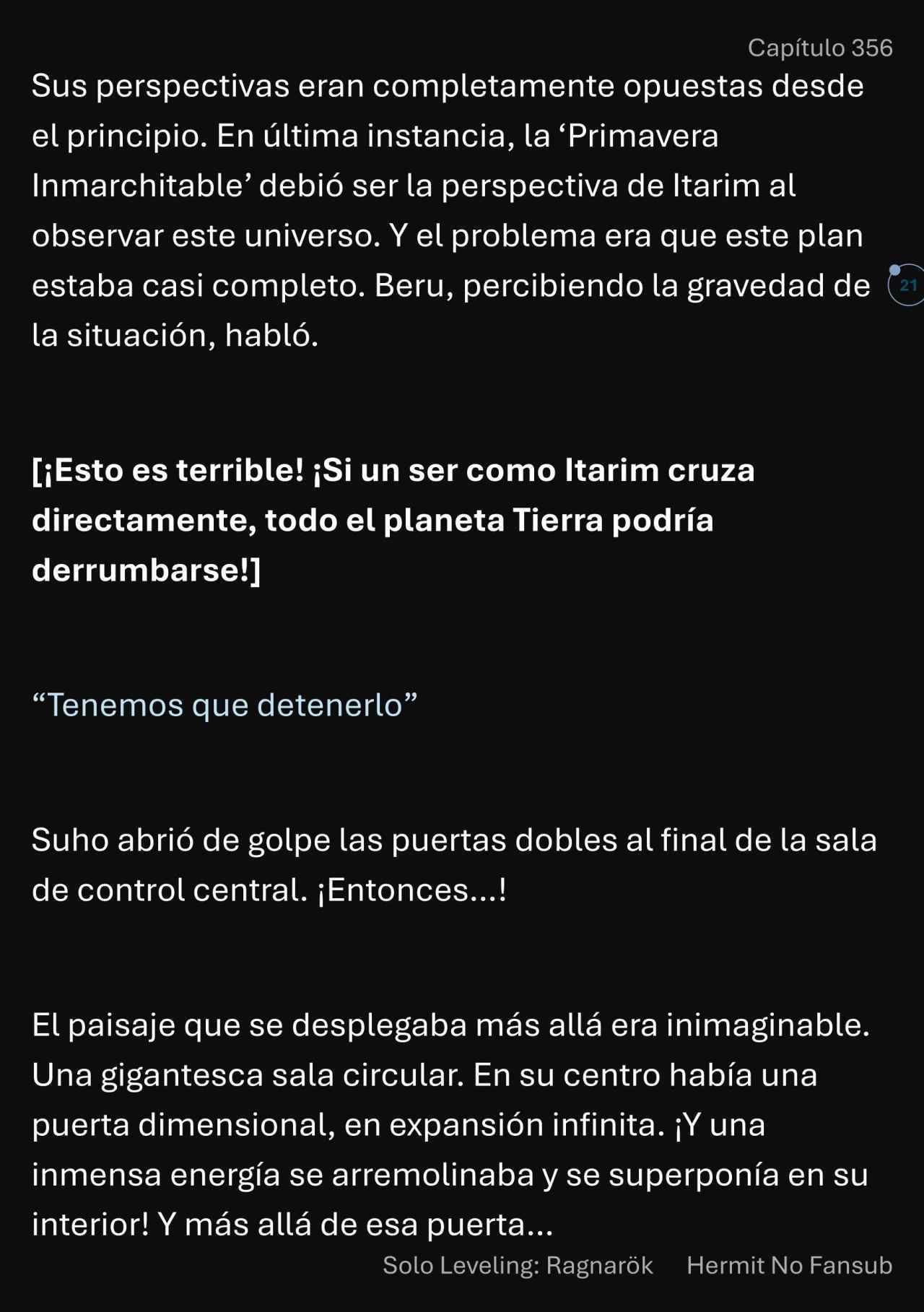 Capítulo 356

Sus perspectivas eran completamente opuestas desde el principio. En última instancia, la ‘Primavera Inmarchitable’ debió ser la perspectiva de Itarim al observar este universo. Y el problema era que este plan estaba casi completo. Beru, percibiendo la gravedad de la situación, habló.

21

[¡Esto es terrible! ¡Si un ser como Itarim cruza directamente, todo el planeta Tierra podría derrumbarse!]

“Tenemos que detenerlo”

Suho abrió de golpe las puertas dobles al final de la sala de control central. ¡Entonces...!

El paisaje que se desplegaba más allá era inimaginable. Una gigantesca sala circular. En su centro había una puerta dimensional, en expansión infinita. ¡Y una inmensa energía se arremolinaba y se superponía en su interior! Y más allá de esa puerta...

Solo Leveling: Ragnarök Hermit No Fansub